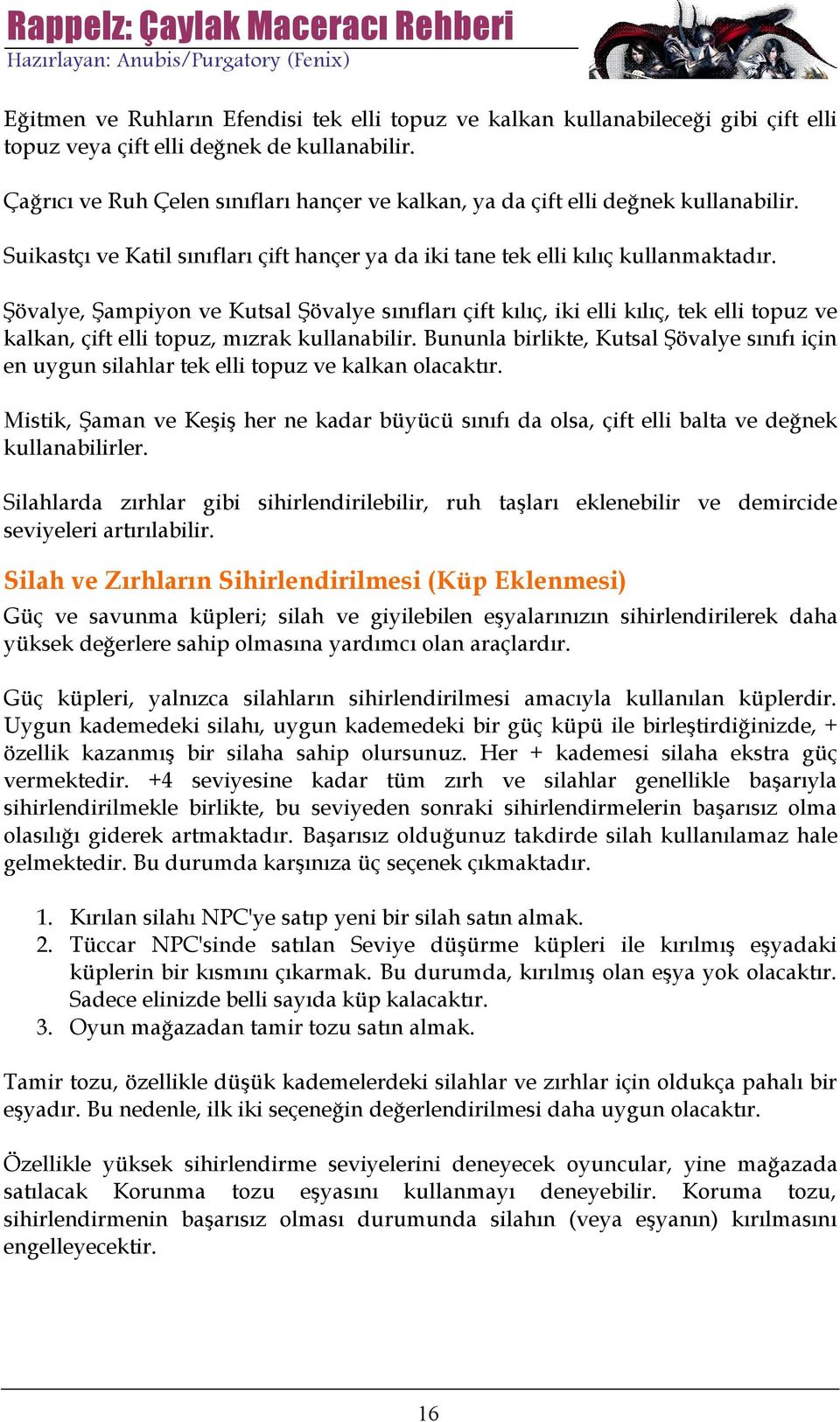 Rappelz: Çaylak Maceracı Rehberi
Hazırlayan: Anubis/Purgatory (Fenix)

Eğitmen ve Ruhların Efendisi tek elli topuz ve kalkan kullanabileceği gibi çift elli topuz veya çift elli değnek de kullanabilir.

Çağrıcı ve Ruh Çelen sınıfları hançer ve kalkan, ya da çift elli değnek kullanabilir.

Suikastçı ve Katil sınıfları çift hançer ya da iki tane tek elli kılıç kullanmaktadır.

Şövalye, Şampiyon ve Kutsal Şövalye sınıfları çift kılıç, iki elli kılıç, tek elli topuz ve kalkan, çift elli topuz, mızrak kullanabilir. Bununla birlikte, Kutsal Şövalye sınıfı için en uygun silahlar tek elli topuz ve kalkan olacaktır.

Mistik, Şaman ve Keşiş her ne kadar büyücü sınıfı da olsa, çift elli balta ve değnek kullanabilirler.

Silahlarda zırhlar gibi sihirlendirilebilir, ruh taşları eklenebilir ve demircide seviyeleri artırılabilir.

Silah ve Zırhların Sihirlendirilmesi (Küp Eklenmesi)

Güç ve savunma küpleri; silah ve giyilebilen eşyalarınızın sihirlendirilerek daha yüksek değerlere sahip olmasına yardımcı olan araçlardır.

Güç küpleri, yalnızca silahların sihirlendirilmesi amacıyla kullanılan küplerdir. Uygun kademedeki silahı, uygun kademedeki bir güç küpü ile birleştirdiğinizde, + özellik kazanmış bir silaha sahip olursunuz. Her + kademesi silaha ekstra güç vermektedir. +4 seviyesine kadar tüm zırh ve silahlar genellikle başarıyla sihirlendirilmekle birlikte, bu seviyeden sonraki sihirlendirmelerin başarısız olma olasılığı giderek artmaktadır. Başarısız olduğunuz takdirde silah kullanılamaz hale gelmektedir. Bu durumda karşınıza üç seçenek çıkmaktadır.

1. Kırılan silahı NPC'ye satıp yeni bir silah satın almak.
2. Tüccar NPC'sinde satılan Seviye düşürme küpleri ile kırılmış eşyadaki küplerin bir kısmını çıkarmak. Bu durumda, kırılmış olan eşya yok olacaktır. Sadece elinizde belli sayıda küp kalacaktır.
3. Oyun mağazadan tamir tozu satın almak.

Tamir tozu, özellikle düşük kademelerdeki silahlar ve zırhlar için oldukça pahalı bir eşyadır. Bu nedenle, ilk iki seçeneğin değerlendirilmesi daha uygun olacaktır.

Özellikle yüksek sihirlendirme seviyelerini deneyecek oyuncular, yine mağazada satılacak Korunma tozu eşyasını kullanmayı deneyebilir. Koruma tozu, sihirlendirmenin başarısız olması durumunda silahın (veya eşyanın) kırılmasını engelleyecektir.

16